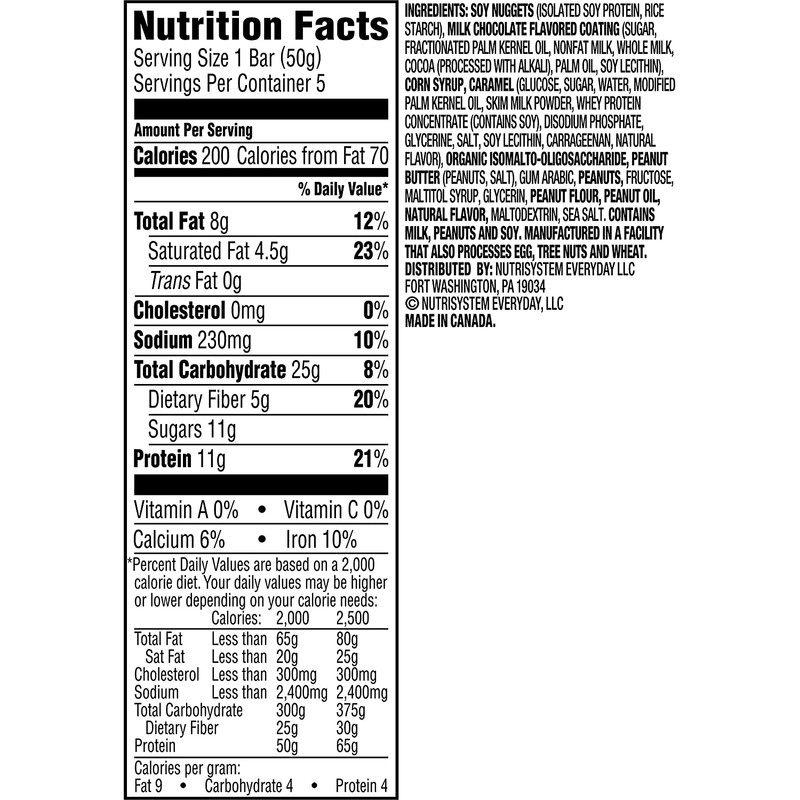 Nutrition Facts
Serving Size 1 Bar (50g)
Servings Per Container 5

Amount Per Serving
Calories 200 Calories from Fat 70
% Daily Value*

Total Fat 8g 12%
Saturated Fat 4.5g 23%
Trans Fat 0g
Cholesterol 0mg 0%
Sodium 230mg 10%
Total Carbohydrate 25g 8%
Dietary Fiber 5g 20%
Sugars 11g
Protein 11g 21%

Vitamin A 0% • Vitamin C 0%
Calcium 6% • Iron 10%

*Percent Daily Values are based on a 2,000 calorie diet. Your daily values may be higher or lower depending on your calorie needs:

| | Calories: | 2,000 | 2,500 |
|---|---|---|---|
| Total Fat | Less than | 65g | 80g |
| Sat Fat | Less than | 20g | 25g |
| Cholesterol | Less than | 300mg | 300mg |
| Sodium | Less than | 2,400mg | 2,400mg |
| Total Carbohydrate | | 300g | 375g |
| Dietary Fiber | | 25g | 30g |
| Protein | | 50g | 65g |

Calories per gram:
Fat 9 • Carbohydrate 4 • Protein 4

INGREDIENTS: SOY NUGGETS (ISOLATED SOY PROTEIN, RICE STARCH), MILK CHOCOLATE FLAVORED COATING (SUGAR, FRACTIONATED PALM KERNEL OIL, NONFAT MILK, WHOLE MILK, COCOA (PROCESSED WITH ALKALI), PALM OIL, SOY LECITHIN), CORN SYRUP, CARAMEL (GLUCOSE, SUGAR, WATER, MODIFIED PALM KERNEL OIL, SKIM MILK POWDER, WHEY PROTEIN CONCENTRATE (CONTAINS SOY), DISODIUM PHOSPHATE, GLYCERINE, SALT, SOY LECITHIN, CARRAGEENAN, NATURAL FLAVOR), ORGANIC ISOMALTO-OLIGOSACCHARIDE, PEANUT BUTTER (PEANUTS, SALT), GUM ARABIC, PEANUTS, FRUCTOSE, MALTITOL SYRUP, GLYCERIN, PEANUT FLOUR, PEANUT OIL, NATURAL FLAVOR, MALTODEXTRIN, SEA SALT. CONTAINS MILK, PEANUTS AND SOY. MANUFACTURED IN A FACILITY THAT ALSO PROCESSES EGG, TREE NUTS AND WHEAT.
DISTRIBUTED BY: NUTRISYSTEM EVERYDAY LLC
FORT WASHINGTON, PA 19034
© NUTRISYSTEM EVERYDAY, LLC
MADE IN CANADA.